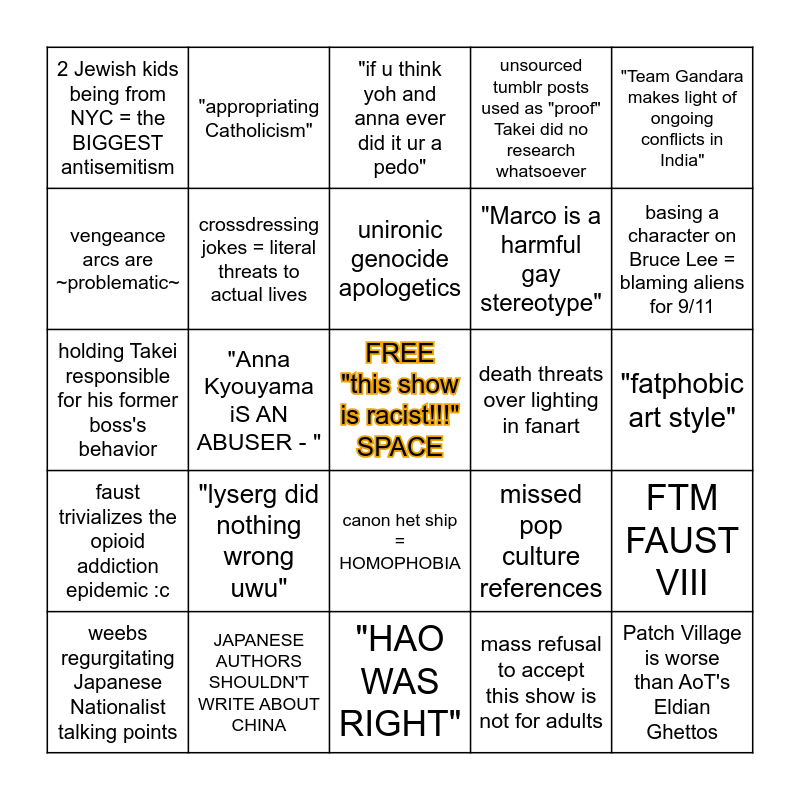 | 2 Jewish kids being from NYC = the BIGGEST antisemitism | "appropriating Catholicism" | "if u think yoh and anna ever did it ur a pedo" | unsourced tumblr posts used as "proof" Takei did no research whatsoever | "Team Gandara makes light of ongoing conflicts in India" |
|---|---|---|---|---|
| vengeance arcs are ~problematic~ | crossdressing jokes = literal threats to actual lives | unironic genocide apologetics | "Marco is a harmful gay stereotype" | basing a character on Bruce Lee = blaming aliens for 9/11 |
| holding Takei responsible for his former boss's behavior | "Anna Kyouyama iS AN ABUSER - " | FREE "this show is racist!!!" SPACE | death threats over lighting in fanart | "fatphobic art style" |
| faust trivializes the opioid addiction epidemic :c | "lyserg did nothing wrong uwu" | canon het ship = HOMOPHOBIA | missed pop culture references | FTM FAUST VIII |
| weebs regurgitating Japanese Nationalist talking points | JAPANESE AUTHORS SHOULDN'T WRITE ABOUT CHINA | "HAO WAS RIGHT" | mass refusal to accept this show is not for adults | Patch Village is worse than AoT's Eldian Ghettos |